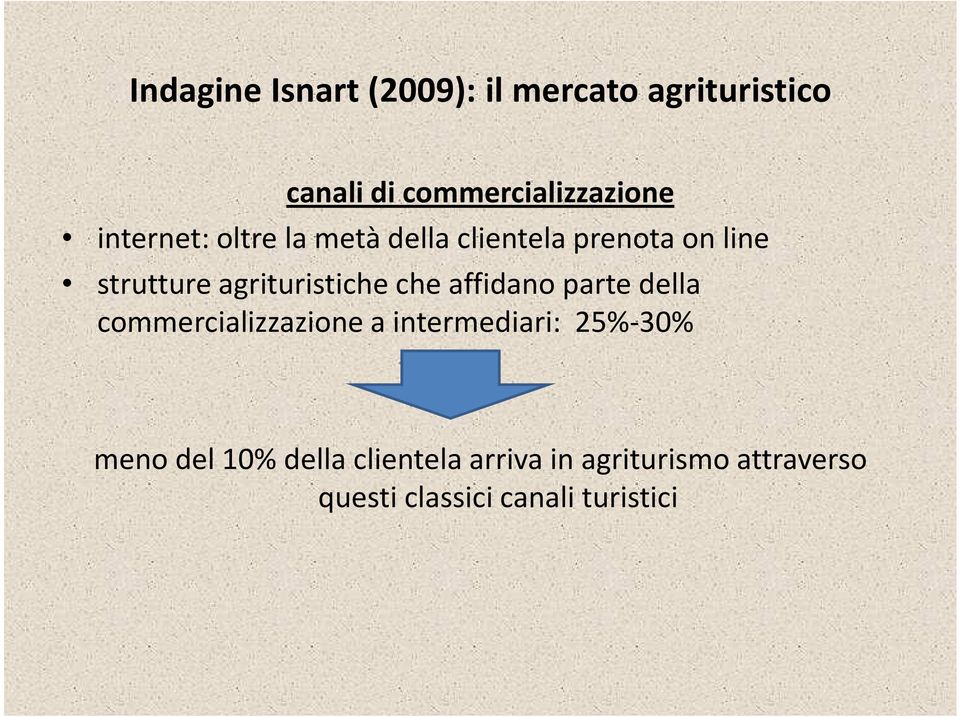 Indagine Isnart (2009): il mercato agrituristico

canali di commercializzazione

• internet: oltre la metà della clientela prenota on line
• strutture agrituristiche che affidano parte della commercializzazione a intermediari: 25%-30%

meno del 10% della clientela arriva in agriturismo attraverso questi classici canali turistici